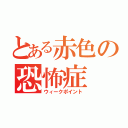 とある赤色の恐怖症
ウィークポイント